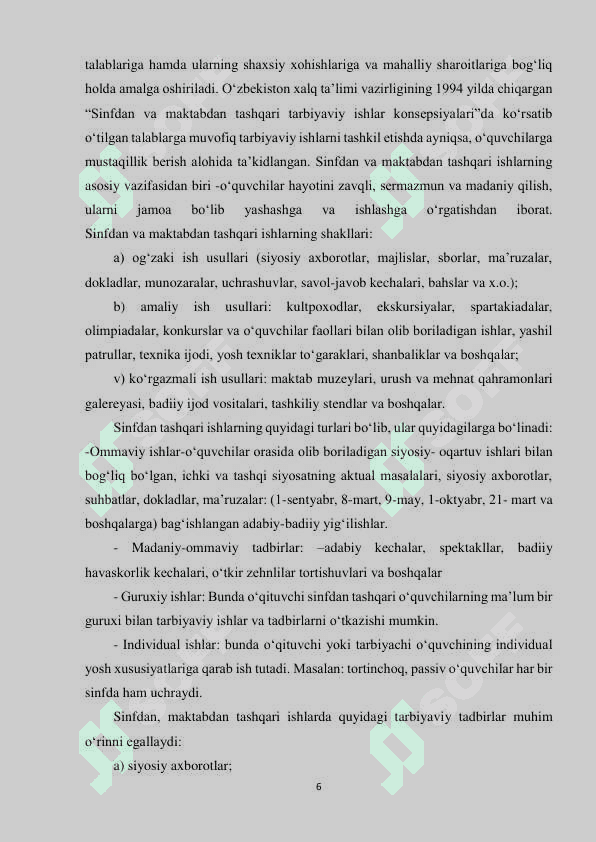 talablariga hamda ularning shaxsiy xohishlariga va mahalliy sharoitlariga bog‘liq holda amalga oshiriladi. O‘zbekiston xalq ta’limi vazirligining 1994 yilda chiqargan “Sinfdan va maktabdan tashqari tarbiyaviy ishlar konsepsiyalari”da ko‘rsatib o‘tilgan talablarga muvofiq tarbiyaviy ishlarni tashkil etishda ayniqsa, o‘quvchilarga mustaqillik berish alohida ta’kidlangan. Sinfdan va maktabdan tashqari ishlarning asosiy vazifasidan biri -o‘quvchilar hayotini zavqli, sermazmun va madaniy qilish, ularni jamoa bo‘lib yashashga va ishlashga o‘rgatishdan iborat. Sinfdan va maktabdan tashqari ishlarning shakllari:

a) og‘zaki ish usullari (siyosiy axborotlar, majlislar, sborlar, ma’ruzalar, dokladlar, munozaralar, uchrashuvlar, savol-javob kechalari, bahslar va x.o.);

b) amaliy ish usullari: kultpoxodlar, ekskursiyalar, spartakiadalar, olimpiadalar, konkurslar va o‘quvchilar faollari bilan olib boriladigan ishlar, yashil patrullar, texnika ijodi, yosh texniklar to‘garaklari, shanbaliklar va boshqalar;

v) ko‘rgazmali ish usullari: maktab muzeylari, urush va mehnat qahramonlari galereyasi, badiiy ijod vositalari, tashkiliy stendlar va boshqalar.

Sinfdan tashqari ishlarning quyidagi turlari bo‘lib, ular quyidagilarga bo‘linadi: -Ommaviy ishlar-o‘quvchilar orasida olib boriladigan siyosiy- oqartuv ishlari bilan bog‘liq bo‘lgan, ichki va tashqi siyosatning aktual masalalari, siyosiy axborotlar, suhbatlar, dokladlar, ma’ruzalar: (1-sentyabr, 8-mart, 9-may, 1-oktyabr, 21- mart va boshqalarga) bag‘ishlangan adabiy-badiiy yig‘ilishlar.

- Madaniy-ommaviy tadbirlar: –adabiy kechalar, spektakllar, badiiy havaskorlik kechalari, o‘tkir zehnlilar tortishuvlari va boshqalar

- Guruxiy ishlar: Bunda o‘qituvchi sinfdan tashqari o‘quvchilarning ma’lum bir guruxi bilan tarbiyaviy ishlar va tadbirlarni o‘tkazishi mumkin.

- Individual ishlar: bunda o‘qituvchi yoki tarbiyachi o‘quvchining individual yosh xususiyatlariga qarab ish tutadi. Masalan: tortinchoq, passiv o‘quvchilar har bir sinfda ham uchraydi.

Sinfdan, maktabdan tashqari ishlarda quyidagi tarbiyaviy tadbirlar muhim o‘rinni egallaydi:

a) siyosiy axborotlar;

6